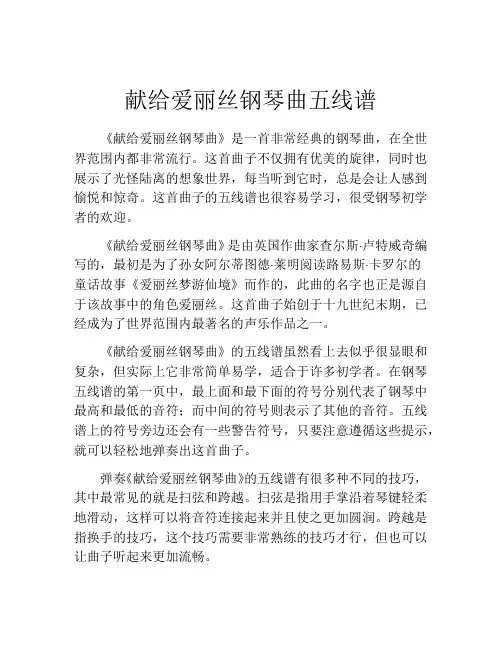 献给爱丽丝钢琴曲五线谱

《献给爱丽丝钢琴曲》是一首非常经典的钢琴曲，在全世界范围内都非常流行。这首曲子不仅拥有优美的旋律，同时也展示了光怪陆离的想象世界，每当听到它时，总是会让人感到愉悦和惊奇。这首曲子的五线谱也很容易学习，很受钢琴初学者的欢迎。

《献给爱丽丝钢琴曲》是由英国作曲家查尔斯·卢特威奇编写的，最初是为了孙女阿尔蒂图德·莱明阅读路易斯·卡罗尔的童话故事《爱丽丝梦游仙境》而作的，此曲的名字也正是源自于该故事中的角色爱丽丝。这首曲子始创于十九世纪末期，已经成为了世界范围内最著名的声乐作品之一。

《献给爱丽丝钢琴曲》的五线谱虽然看上去似乎很显眼和复杂，但实际上它非常简单易学，适合于许多初学者。在钢琴五线谱的第一页中，最上面和最下面的符号分别代表了钢琴中最高和最低的音符；而中间的符号则表示了其他的音符。五线谱上的符号旁边还会有一些警告符号，只要注意遵循这些提示，就可以轻松地弹奏出这首曲子。

弹奏《献给爱丽丝钢琴曲》的五线谱有很多种不同的技巧，其中最常见的就是扫弦和跨越。扫弦是指用手掌沿着琴键轻柔地滑动，这样可以将音符连接起来并且使之更加圆润。跨越是指换手的技巧，这个技巧需要非常熟练的技巧才行，但也可以让曲子听起来更加流畅。